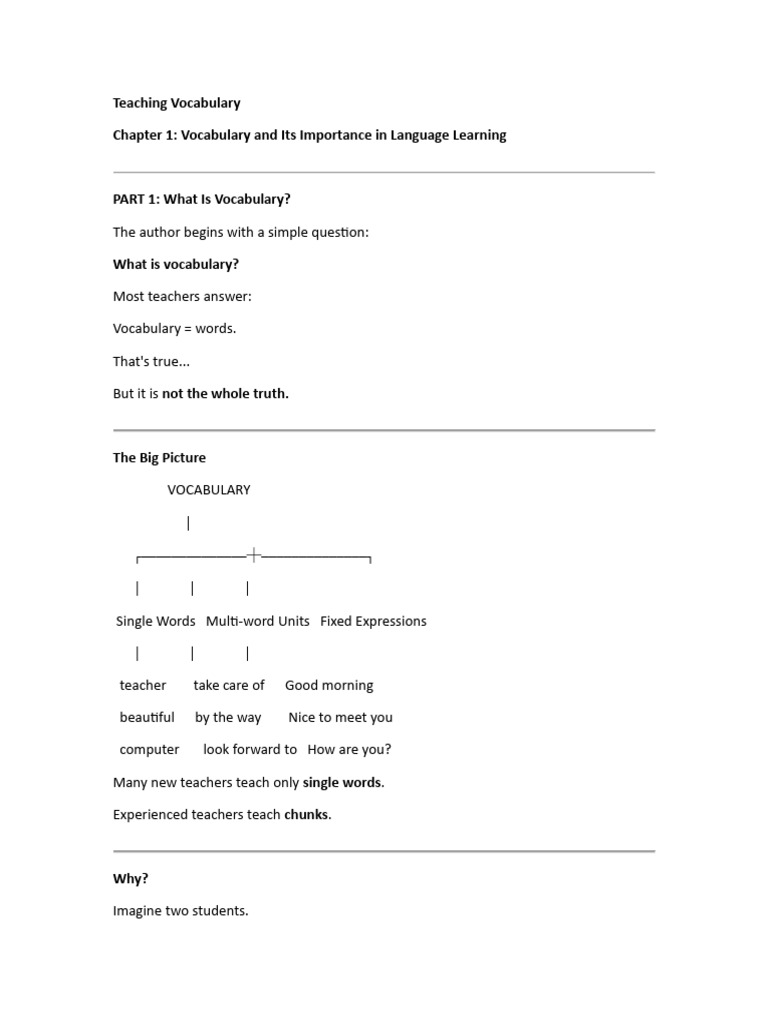 Teaching Vocabulary

Chapter 1: Vocabulary and Its Importance in Language Learning

PART 1: What Is Vocabulary?

The author begins with a simple question:

What is vocabulary?

Most teachers answer:

Vocabulary = words.

That's true...

But it is not the whole truth.

The Big Picture

VOCABULARY

Single Words Multi-word Units Fixed Expressions

teacher take care of Good morning

beautiful by the way Nice to meet you

computer look forward to How are you?

Many new teachers teach only single words.

Experienced teachers teach chunks.

Why?

Imagine two students.